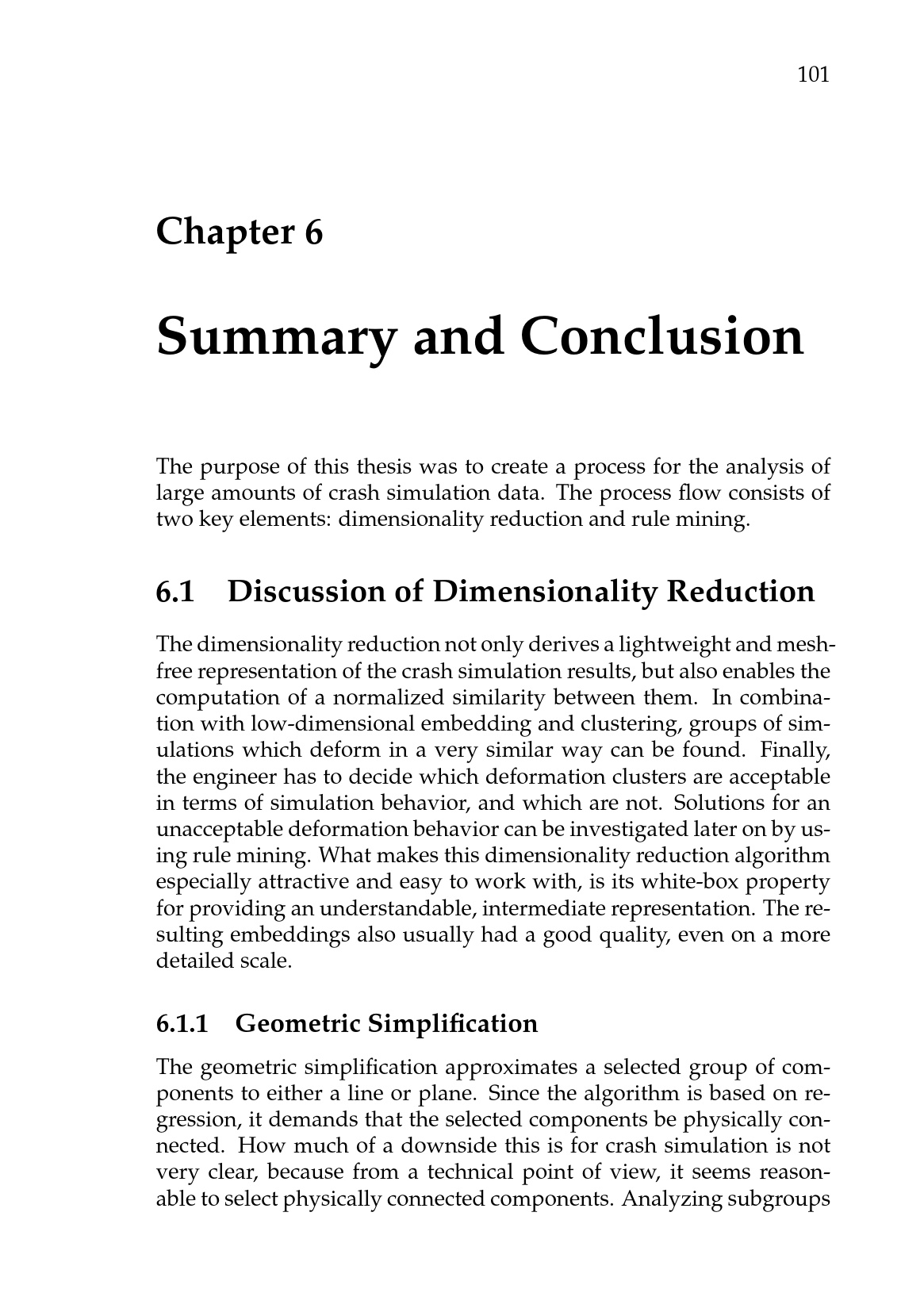 101

Chapter 6

Summary and Conclusion

The purpose of this thesis was to create a process for the analysis of large amounts of crash simulation data. The process flow consists of two key elements: dimensionality reduction and rule mining.

6.1 Discussion of Dimensionality Reduction

The dimensionality reduction not only derives a lightweight and meshfree representation of the crash simulation results, but also enables the computation of a normalized similarity between them. In combination with low-dimensional embedding and clustering, groups of simulations which deform in a very similar way can be found. Finally, the engineer has to decide which deformation clusters are acceptable in terms of simulation behavior, and which are not. Solutions for an unacceptable deformation behavior can be investigated later on by using rule mining. What makes this dimensionality reduction algorithm especially attractive and easy to work with, is its white-box property for providing an understandable, intermediate representation. The resulting embeddings also usually had a good quality, even on a more detailed scale.

6.1.1 Geometric Simplification

The geometric simplification approximates a selected group of components to either a line or plane. Since the algorithm is based on regression, it demands that the selected components be physically connected. How much of a downside this is for crash simulation is not very clear, because from a technical point of view, it seems reasonable to select physically connected components. Analyzing subgroups